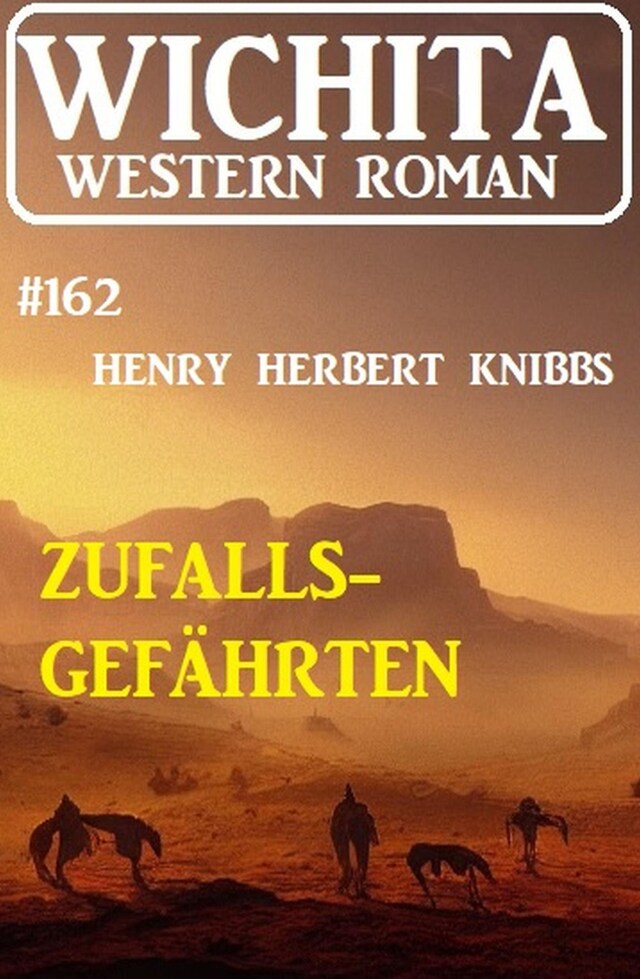 WICHITA
WESTERN ROMAN

#162

HENRY HERBERT KNIBBS

ZUFALLS-
GEFÄHRTEN